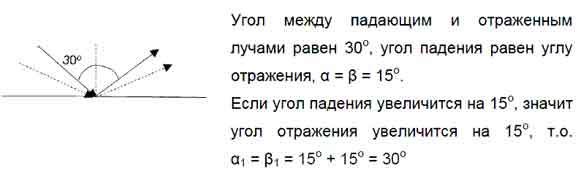 $30^o$

Угол между падающим и отраженным лучами равен $30^o$, угол падения равен углу отражения, $\alpha = \beta = 15^o$.

Если угол падения увеличится на $15^o$, значит угол отражения увеличится на $15^o$, т.о. $\alpha_1 = \beta_1 = 15^o + 15^o = 30^o$